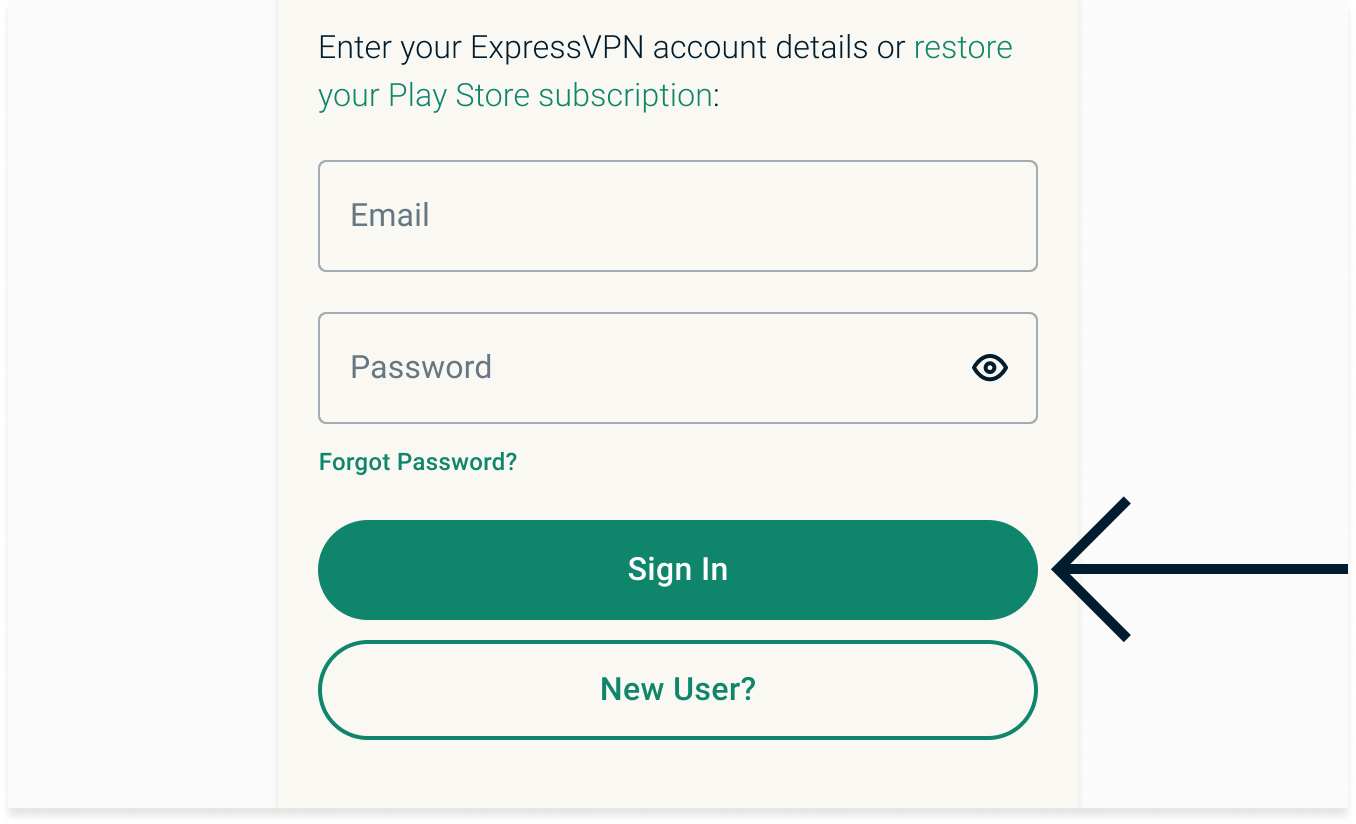 Enter your ExpressVPN account details or restore your Play Store subscription:

Email

Password

Forgot Password?

Sign In

New User?